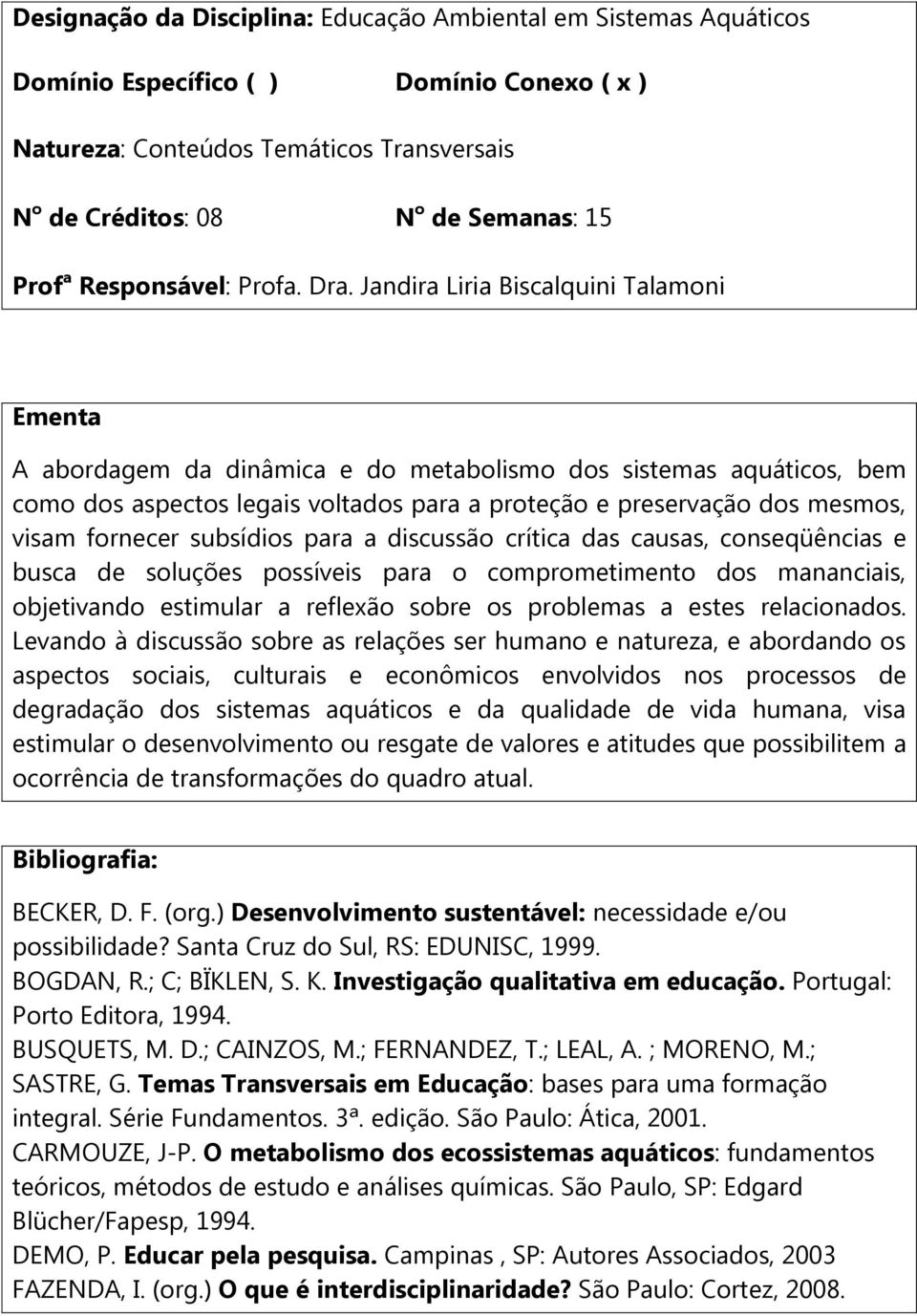 Designação da Disciplina: Educação Ambiental em Sistemas Aquáticos

Domínio Específico ( ) Domínio Conexo ( x )

Natureza: Conteúdos Temáticos Transversais

Nº de Créditos: 08 Nº de Semanas: 15

Profª Responsável: Profa. Dra. Jandira Liria Biscalquini Talamoni

Ementa

A abordagem da dinâmica e do metabolismo dos sistemas aquáticos, bem como dos aspectos legais voltados para a proteção e preservação dos mesmos, visam fornecer subsídios para a discussão crítica das causas, conseqüências e busca de soluções possíveis para o comprometimento dos mananciais, objetivando estimular a reflexão sobre os problemas a estes relacionados. Levando à discussão sobre as relações ser humano e natureza, e abordando os aspectos sociais, culturais e econômicos envolvidos nos processos de degradação dos sistemas aquáticos e da qualidade de vida humana, visa estimular o desenvolvimento ou resgate de valores e atitudes que possibilitem a ocorrência de transformações do quadro atual.

Bibliografia:

BECKER, D. F. (org.) Desenvolvimento sustentável: necessidade e/ou possibilidade? Santa Cruz do Sul, RS: EDUNISC, 1999.
BOGDAN, R.; C; BÏKLEN, S. K. Investigação qualitativa em educação. Portugal: Porto Editora, 1994.
BUSQUETS, M. D.; CAINZOS, M.; FERNANDEZ, T.; LEAL, A. ; MORENO, M.; SASTRE, G. Temas Transversais em Educação: bases para uma formação integral. Série Fundamentos. 3ª. edição. São Paulo: Ática, 2001.
CARMOUZE, J-P. O metabolismo dos ecossistemas aquáticos: fundamentos teóricos, métodos de estudo e análises químicas. São Paulo, SP: Edgard Blücher/Fapesp, 1994.
DEMO, P. Educar pela pesquisa. Campinas , SP: Autores Associados, 2003
FAZENDA, I. (org.) O que é interdisciplinaridade? São Paulo: Cortez, 2008.